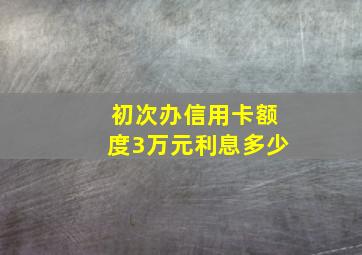 初次办信用卡额度3万元利息多少